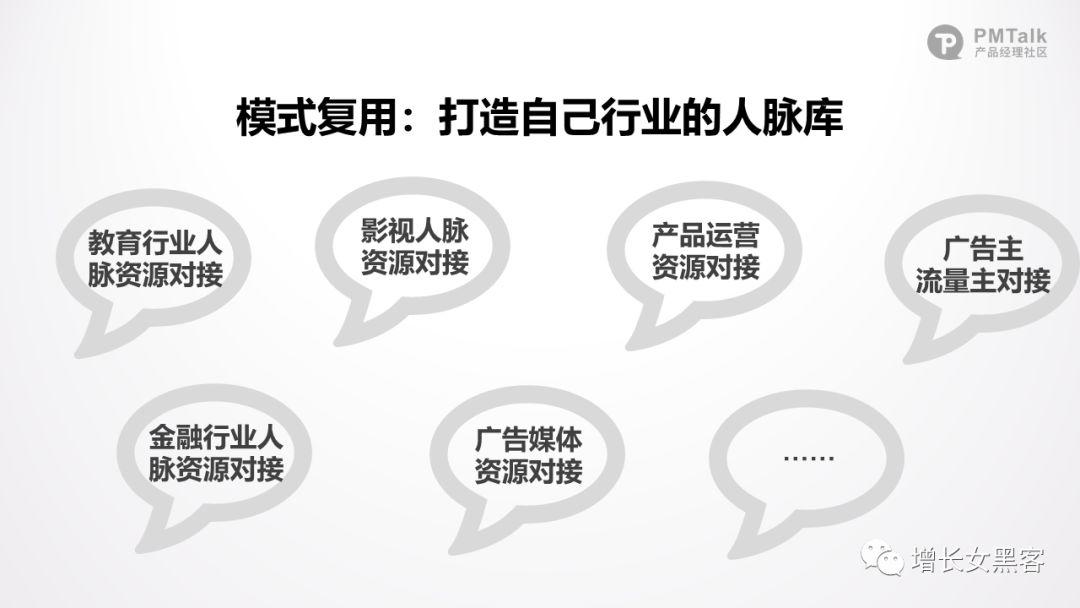 PMTalk
产品经理社区

模式复用：打造自己行业的人脉库

教育行业人脉资源对接

影视人脉资源对接

产品运营资源对接

广告主流量主对接

金融行业人脉资源对接

广告媒体资源对接

……

增长女黑客